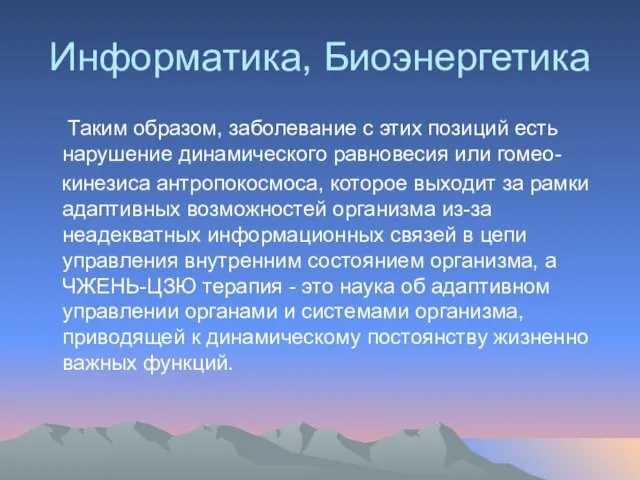 Информатика, Биоэнергетика

Таким образом, заболевание с этих позиций есть нарушение динамического равновесия или гомеокинезиса антропокосмоса, которое выходит за рамки адаптивных возможностей организма из-за неадекватных информационных связей в цепи управления внутренним состоянием организма, а ЧЖЕНЬ-ЦЗЮ терапия - это наука об адаптивном управлении органами и системами организма, приводящей к динамическому постоянству жизненно важных функций.